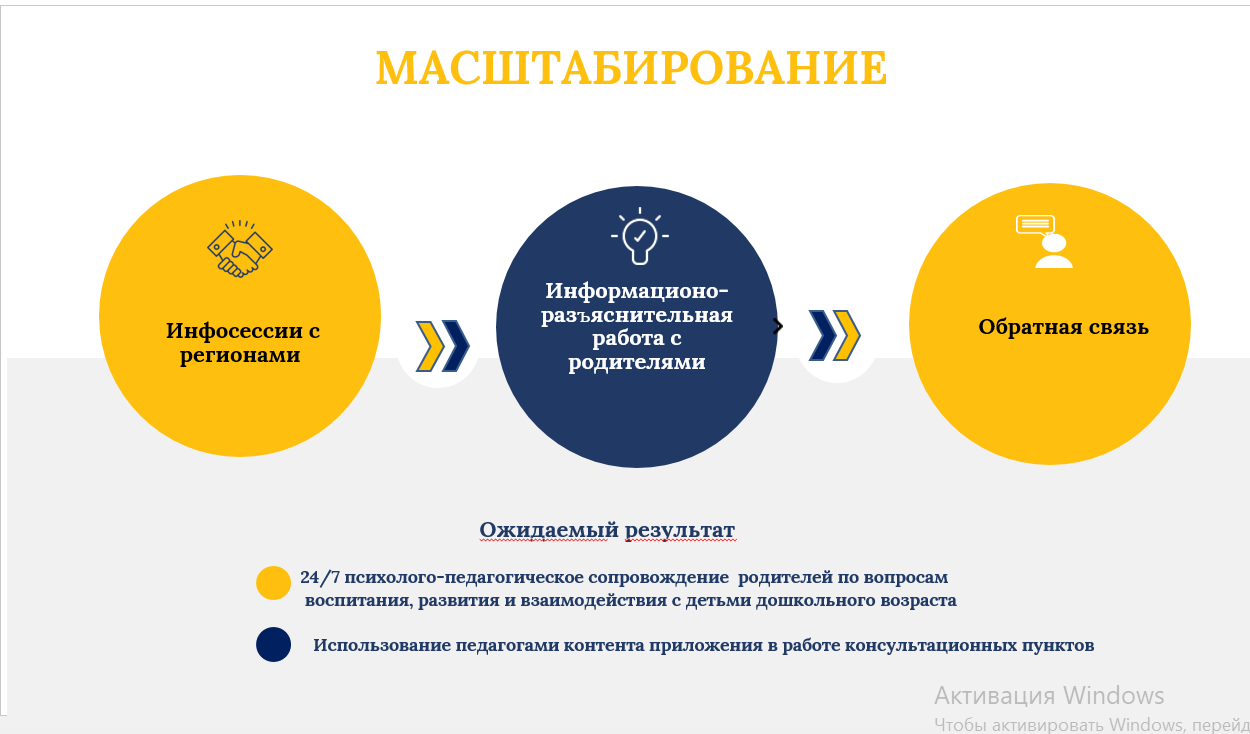 МАСШТАБИРОВАНИЕ

Инфосессии с регионами

Информационо-разъяснительная работа с родителями

Обратная связь

Ожидаемый результат

24/7 психолого-педагогическое сопровождение родителей по вопросам воспитания, развития и взаимодействия с детьми дошкольного возраста

Использование педагогами контента приложения в работе консультационных пунктов

Активация Windows
Чтобы активировать Windows, перейд